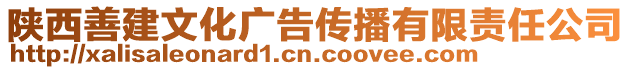 陕西善建文化广告传播有限责任公司
http://xalisaleonard1.cn.coovee.com